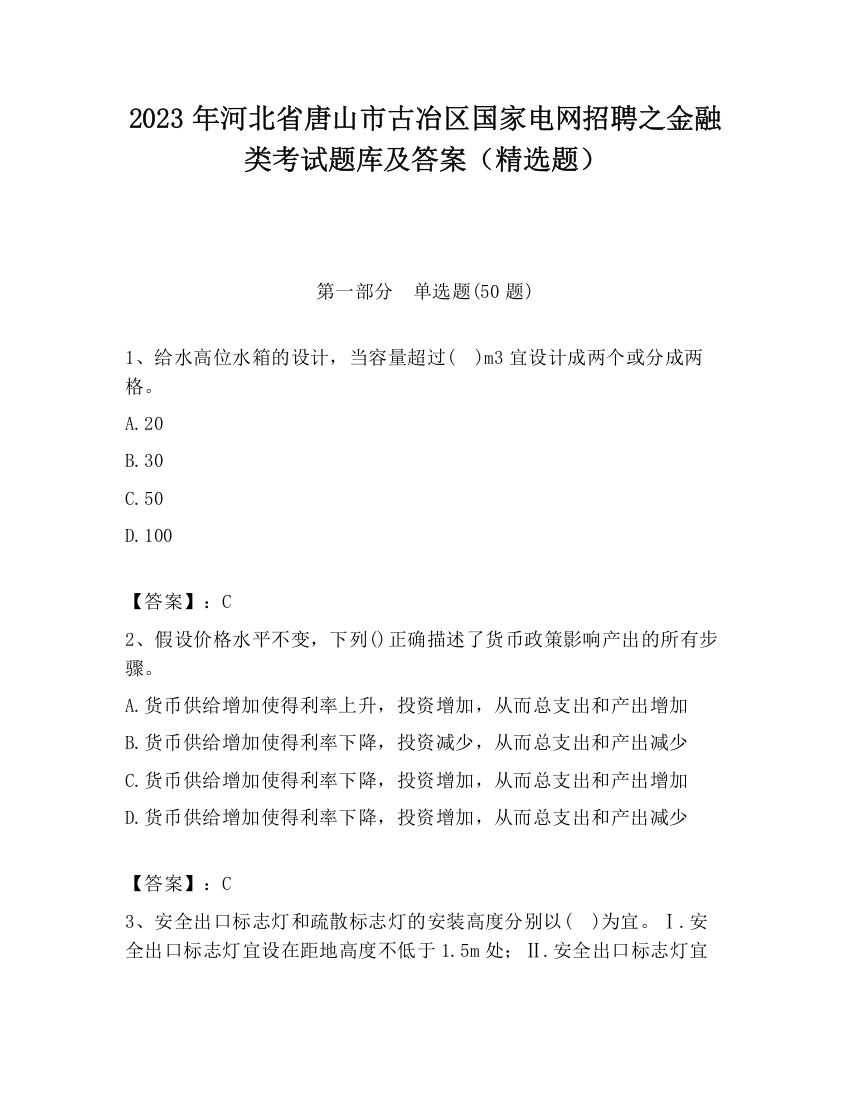 2023 年河北省唐山市古冶区国家电网招聘之金融类考试题库及答案（精选题）

第一部分　单选题(50 题)

1、给水高位水箱的设计，当容量超过(　)m3 宜设计成两个或分成两格。

A.20

B.30

C.50

D.100

【答案】：C

2、假设价格水平不变，下列()正确描述了货币政策影响产出的所有步骤。

A.货币供给增加使得利率上升，投资增加，从而总支出和产出增加

B.货币供给增加使得利率下降，投资减少，从而总支出和产出减少

C.货币供给增加使得利率下降，投资增加，从而总支出和产出增加

D.货币供给增加使得利率下降，投资增加，从而总支出和产出减少

【答案】：C

3、安全出口标志灯和疏散标志灯的安装高度分别以(　)为宜。Ⅰ.安全出口标志灯宜设在距地高度不低于 1.5m 处；Ⅱ.安全出口标志灯宜